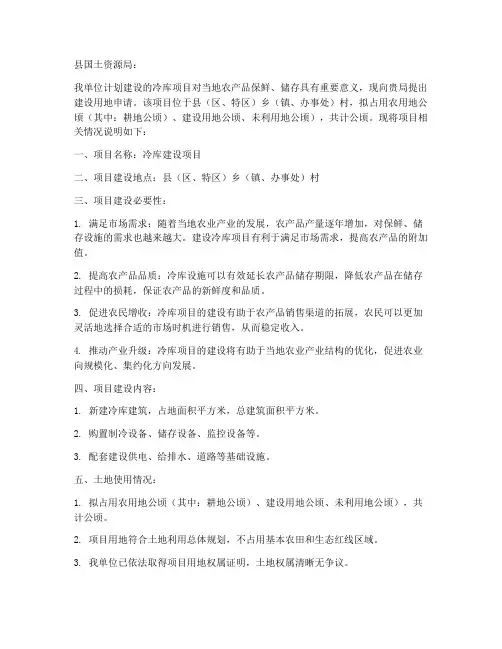 县国土资源局：

我单位计划建设的冷库项目对当地农产品保鲜、储存具有重要意义，现向贵局提出建设用地申请。该项目位于县（区、特区）乡（镇、办事处）村，拟占用农用地公顷（其中：耕地公顷）、建设用地公顷、未利用地公顷），共计公顷。现将项目相关情况说明如下：

一、项目名称：冷库建设项目

二、项目建设地点：县（区、特区）乡（镇、办事处）村

三、项目建设必要性：

1. 满足市场需求：随着当地农业产业的发展，农产品产量逐年增加，对保鲜、储存设施的需求也越来越大。建设冷库项目有利于满足市场需求，提高农产品的附加值。

2. 提高农产品品质：冷库设施可以有效延长农产品储存期限，降低农产品在储存过程中的损耗，保证农产品的新鲜度和品质。

3. 促进农民增收：冷库项目的建设有助于农产品销售渠道的拓展，农民可以更加灵活地选择合适的市场时机进行销售，从而稳定收入。

4. 推动产业升级：冷库项目的建设将有助于当地农业产业结构的优化，促进农业向规模化、集约化方向发展。

四、项目建设内容：

1. 新建冷库建筑，占地面积平方米，总建筑面积平方米。

2. 购置制冷设备、储存设备、监控设备等。

3. 配套建设供电、给排水、道路等基础设施。

五、土地使用情况：

1. 拟占用农用地公顷（其中：耕地公顷）、建设用地公顷、未利用地公顷），共计公顷。

2. 项目用地符合土地利用总体规划，不占用基本农田和生态红线区域。

3. 我单位已依法取得项目用地权属证明，土地权属清晰无争议。